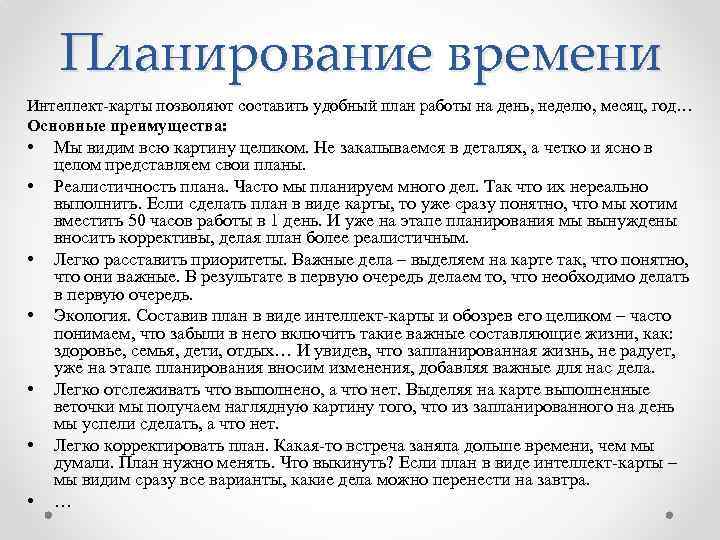 Планирование времени

Интеллект-карты позволяют составить удобный план работы на день, неделю, месяц, год…
Основные преимущества:

• Мы видим всю картину целиком. Не закапываемся в деталях, а четко и ясно в целом представляем свои планы.
• Реалистичность плана. Часто мы планируем много дел. Так что их нереально выполнить. Если сделать план в виде карты, то уже сразу понятно, что мы хотим вместить 50 часов работы в 1 день. И уже на этапе планирования мы вынуждены вносить коррективы, делая план более реалистичным.
• Легко расставить приоритеты. Важные дела – выделяем на карте так, что понятно, что они важные. В результате в первую очередь делаем то, что необходимо делать в первую очередь.
• Экология. Составив план в виде интеллект-карты и обозрев его целиком – часто понимаем, что забыли в него включить такие важные составляющие жизни, как: здоровье, семья, дети, отдых… И увидев, что запланированная жизнь, не радует, уже на этапе планирования вносим изменения, добавляя важные для нас дела.
• Легко отслеживать что выполнено, а что нет. Выделяя на карте выполненные веточки мы получаем наглядную картину того, что из запланированного на день мы успели сделать, а что нет.
• Легко корректировать план. Какая-то встреча заняла дольше времени, чем мы думали. План нужно менять. Что выкинуть? Если план в виде интеллект-карты – мы видим сразу все варианты, какие дела можно перенести на завтра.
• …